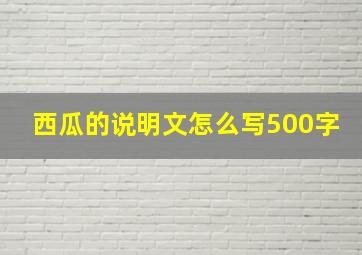 西瓜的说明文怎么写500字